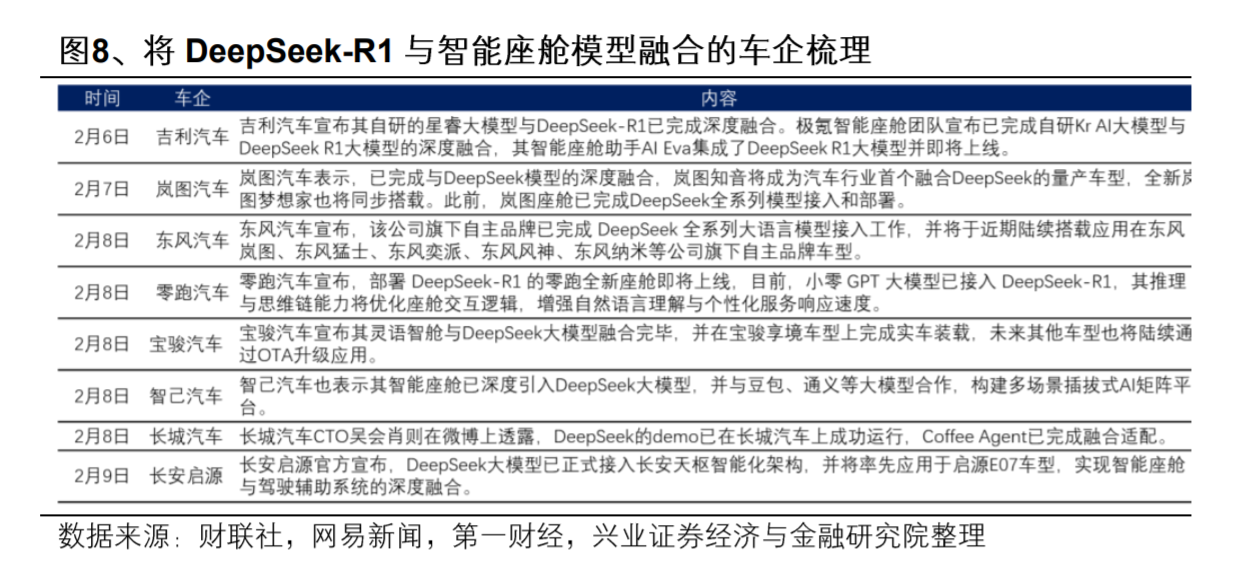 图8、将 DeepSeek-R1 与智能座舱模型融合的车企梳理

| 时间 | 车企 | 内容 |
|---|---|---|
| 2月6日 | 吉利汽车 | 吉利汽车宣布其自研的星睿大模型与DeepSeek-R1已完成深度融合。极氪智能座舱团队宣布已完成自研Kr AI大模型与DeepSeek R1大模型的深度融合，其智能座舱助手AI Eva集成了DeepSeek R1大模型并即将上线。 |
| 2月7日 | 岚图汽车 | 岚图汽车表示，已完成与DeepSeek模型的深度融合，岚图知音将成为汽车行业首个融合DeepSeek的量产车型，全新岚图梦想家也将同步搭载。此前，岚图座舱已完成DeepSeek全系列模型接入和部署。 |
| 2月8日 | 东风汽车 | 东风汽车宣布，该公司旗下自主品牌已完成 DeepSeek 全系列大语言模型接入工作，并将于近期陆续搭载应用在东风岚图、东风猛士、东风奕派、东风风神、东风纳米等公司旗下自主品牌车型。 |
| 2月8日 | 零跑汽车 | 零跑汽车宣布，部署 DeepSeek-R1 的零跑全新座舱即将上线，目前，小零 GPT 大模型已接入 DeepSeek-R1，其推理与思维链能力将优化座舱交互逻辑，增强自然语言理解与个性化服务响应速度。 |
| 2月8日 | 宝骏汽车 | 宝骏汽车宣布其灵语智舱与DeepSeek大模型融合完毕，并在宝骏享境车型上完成实车装载，未来其他车型也将陆续通过OTA升级应用。 |
| 2月8日 | 智己汽车 | 智己汽车也表示其智能座舱已深度引入DeepSeek大模型，并与豆包、通义等大模型合作，构建多场景插拔式AI矩阵平台。 |
| 2月8日 | 长城汽车 | 长城汽车CTO吴会肖则在微博上透露，DeepSeek的demo已在长城汽车上成功运行，Coffee Agent已完成融合适配。 |
| 2月9日 | 长安启源 | 长安启源官方宣布，DeepSeek大模型已正式接入长安天枢智能化架构，并将率先应用于启源E07车型，实现智能座舱与驾驶辅助系统的深度融合。 |

数据来源：财联社，网易新闻，第一财经，兴业证券经济与金融研究院整理